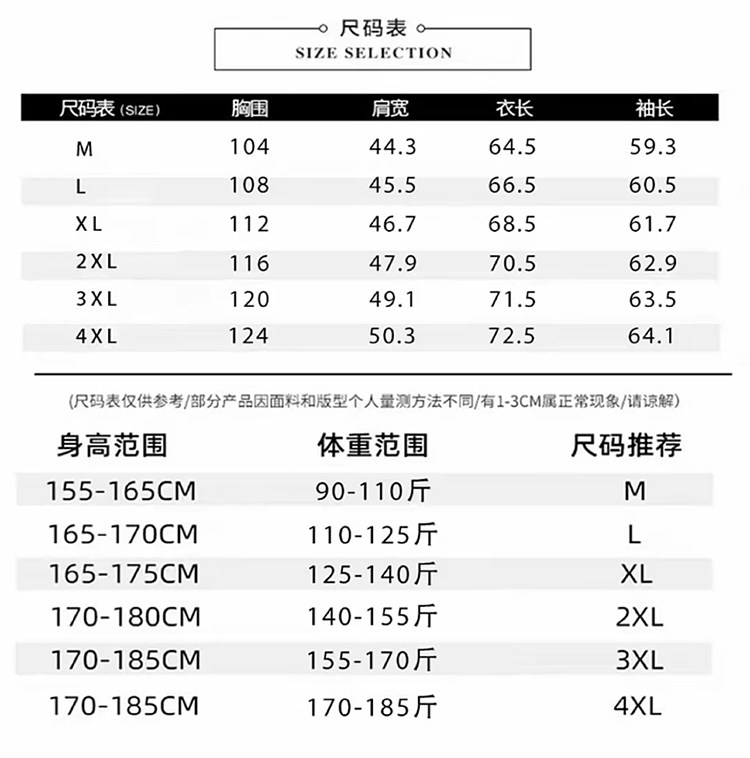 尺码表
SIZE SELECTION

| 尺码表(SIZE) | 胸围 | 肩宽 | 衣长 | 袖长 |
|---|---|---|---|---|
| M | 104 | 44.3 | 64.5 | 59.3 |
| L | 108 | 45.5 | 66.5 | 60.5 |
| XL | 112 | 46.7 | 68.5 | 61.7 |
| 2XL | 116 | 47.9 | 70.5 | 62.9 |
| 3XL | 120 | 49.1 | 71.5 | 63.5 |
| 4XL | 124 | 50.3 | 72.5 | 64.1 |

(尺码表仅供参考/部分产品因面料和版型个人量测方法不同/有1-3CM属正常现象/请谅解)

| 身高范围 | 体重范围 | 尺码推荐 |
|---|---|---|
| 155-165CM | 90-110斤 | M |
| 165-170CM | 110-125斤 | L |
| 165-175CM | 125-140斤 | XL |
| 170-180CM | 140-155斤 | 2XL |
| 170-185CM | 155-170斤 | 3XL |
| 170-185CM | 170-185斤 | 4XL |